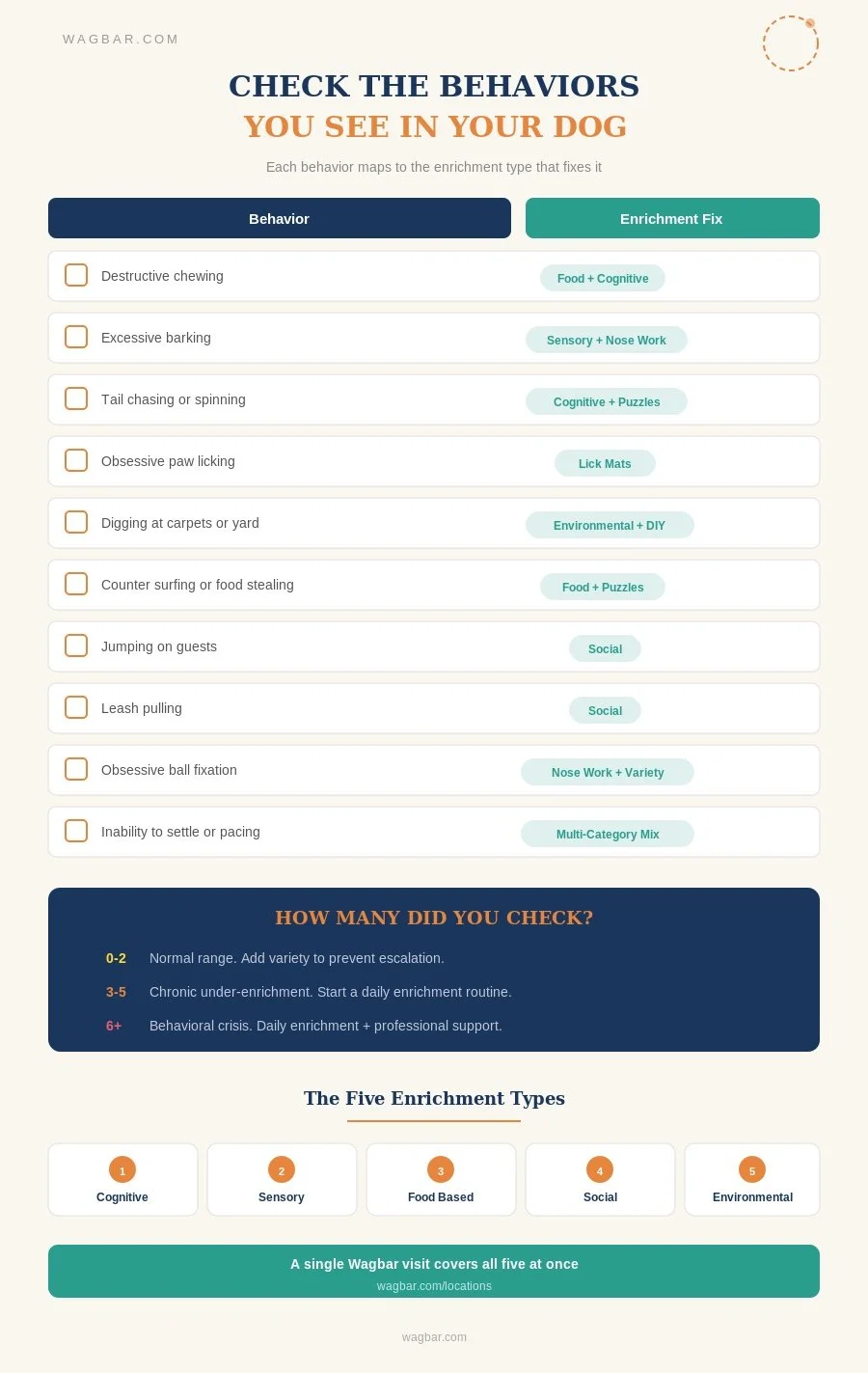 WAGBAR.COM

CHECK THE BEHAVIORS
YOU SEE IN YOUR DOG

Each behavior maps to the enrichment type that fixes it

| Behavior | Enrichment Fix |
|---|---|
| ☐ Destructive chewing | Food + Cognitive |
| ☐ Excessive barking | Sensory + Nose Work |
| ☐ Tail chasing or spinning | Cognitive + Puzzles |
| ☐ Obsessive paw licking | Lick Mats |
| ☐ Digging at carpets or yard | Environmental + DIY |
| ☐ Counter surfing or food stealing | Food + Puzzles |
| ☐ Jumping on guests | Social |
| ☐ Leash pulling | Social |
| ☐ Obsessive ball fixation | Nose Work + Variety |
| ☐ Inability to settle or pacing | Multi-Category Mix |

HOW MANY DID YOU CHECK?

0-2 Normal range. Add variety to prevent escalation.

3-5 Chronic under-enrichment. Start a daily enrichment routine.

6+ Behavioral crisis. Daily enrichment + professional support.

The Five Enrichment Types

1
Cognitive

2
Sensory

3
Food Based

4
Social

5
Environmental

A single Wagbar visit covers all five at once
wagbar.com/locations

wagbar.com